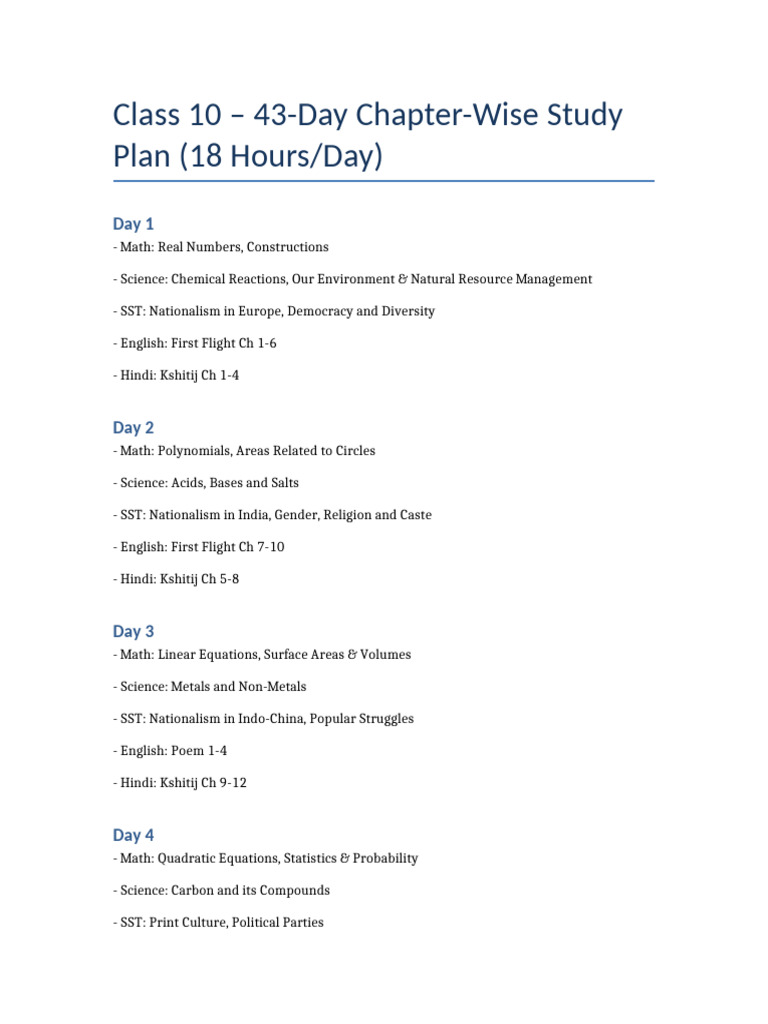 Class 10 – 43-Day Chapter-Wise Study Plan (18 Hours/Day)

Day 1

- Math: Real Numbers, Constructions

- Science: Chemical Reactions, Our Environment & Natural Resource Management

- SST: Nationalism in Europe, Democracy and Diversity

- English: First Flight Ch 1-6

- Hindi: Kshitij Ch 1-4

Day 2

- Math: Polynomials, Areas Related to Circles

- Science: Acids, Bases and Salts

- SST: Nationalism in India, Gender, Religion and Caste

- English: First Flight Ch 7-10

- Hindi: Kshitij Ch 5-8

Day 3

- Math: Linear Equations, Surface Areas & Volumes

- Science: Metals and Non-Metals

- SST: Nationalism in Indo-China, Popular Struggles

- English: Poem 1-4

- Hindi: Kshitij Ch 9-12

Day 4

- Math: Quadratic Equations, Statistics & Probability

- Science: Carbon and its Compounds

- SST: Print Culture, Political Parties